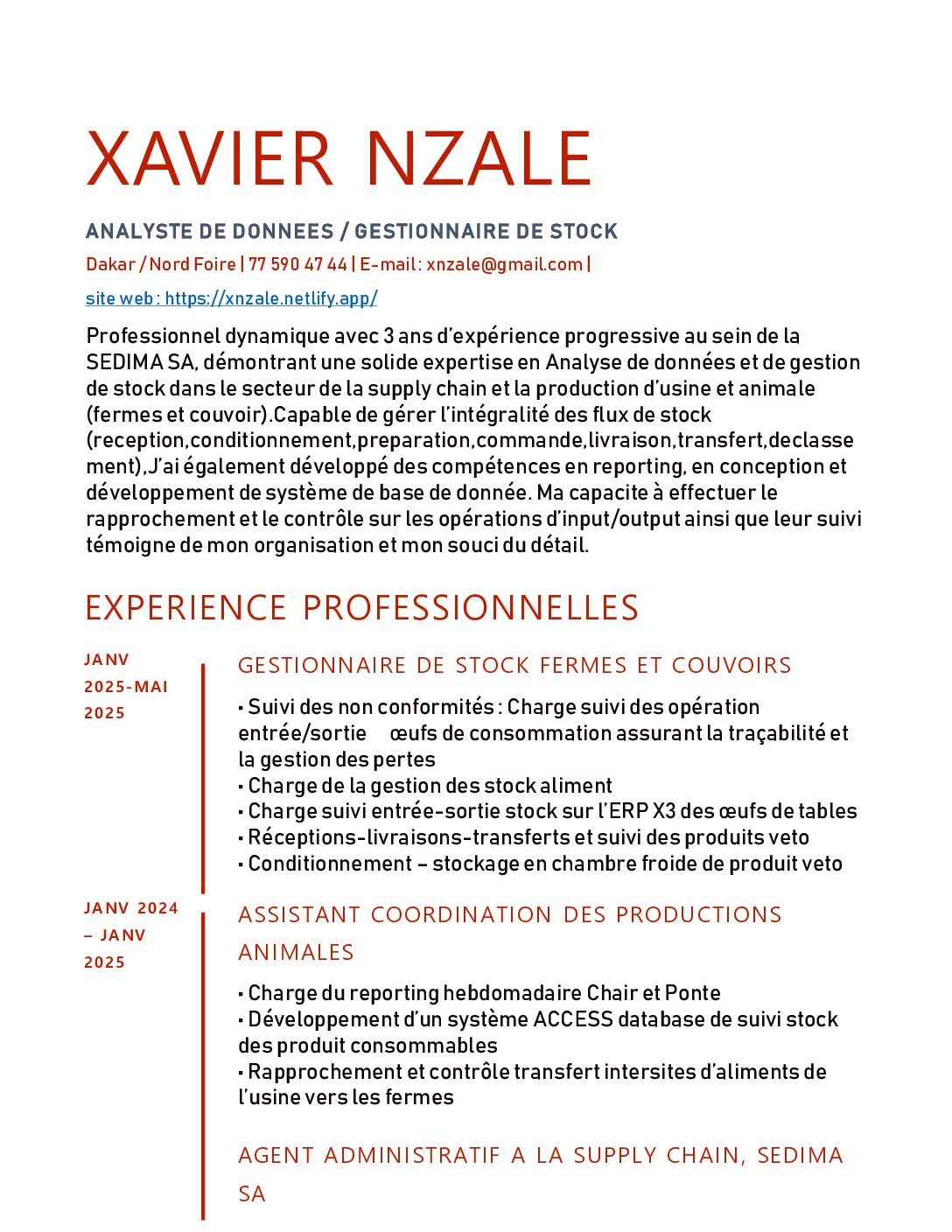 XAVIER NZALE

ANALYSTE DE DONNEES / GESTIONNAIRE DE STOCK

Dakar / Nord Foire | 77 590 47 44 | E-mail : xnzale@gmail.com |

site web : https://xnzale.netlify.app/

Professionnel dynamique avec 3 ans d'expérience progressive au sein de la SEDIMA SA, démontrant une solide expertise en Analyse de données et de gestion de stock dans le secteur de la supply chain et la production d'usine et animale (fermes et couvoir).Capable de gérer l'intégralité des flux de stock (reception,conditionnement,preparation,commande,livraison,transfert,declassement),J'ai également développé des compétences en reporting, en conception et développement de système de base de donnée. Ma capacite à effectuer le rapprochement et le contrôle sur les opérations d'input/output ainsi que leur suivi témoigne de mon organisation et mon souci du détail.

EXPERIENCE PROFESSIONNELLES

JANV 2025-MAI 2025

GESTIONNAIRE DE STOCK FERMES ET COUVOIRS

• Suivi des non conformités : Charge suivi des opération entrée/sortie œufs de consommation assurant la traçabilité et la gestion des pertes
• Charge de la gestion des stock aliment
• Charge suivi entrée-sortie stock sur l'ERP X3 des œufs de tables
• Réceptions-livraisons-transferts et suivi des produits veto
• Conditionnement – stockage en chambre froide de produit veto

JANV 2024 – JANV 2025

ASSISTANT COORDINATION DES PRODUCTIONS ANIMALES

• Charge du reporting hebdomadaire Chair et Ponte
• Développement d'un système ACCESS database de suivi stock des produit consommables
• Rapprochement et contrôle transfert intersites d'aliments de l'usine vers les fermes

AGENT ADMINISTRATIF A LA SUPPLY CHAIN, SEDIMA SA